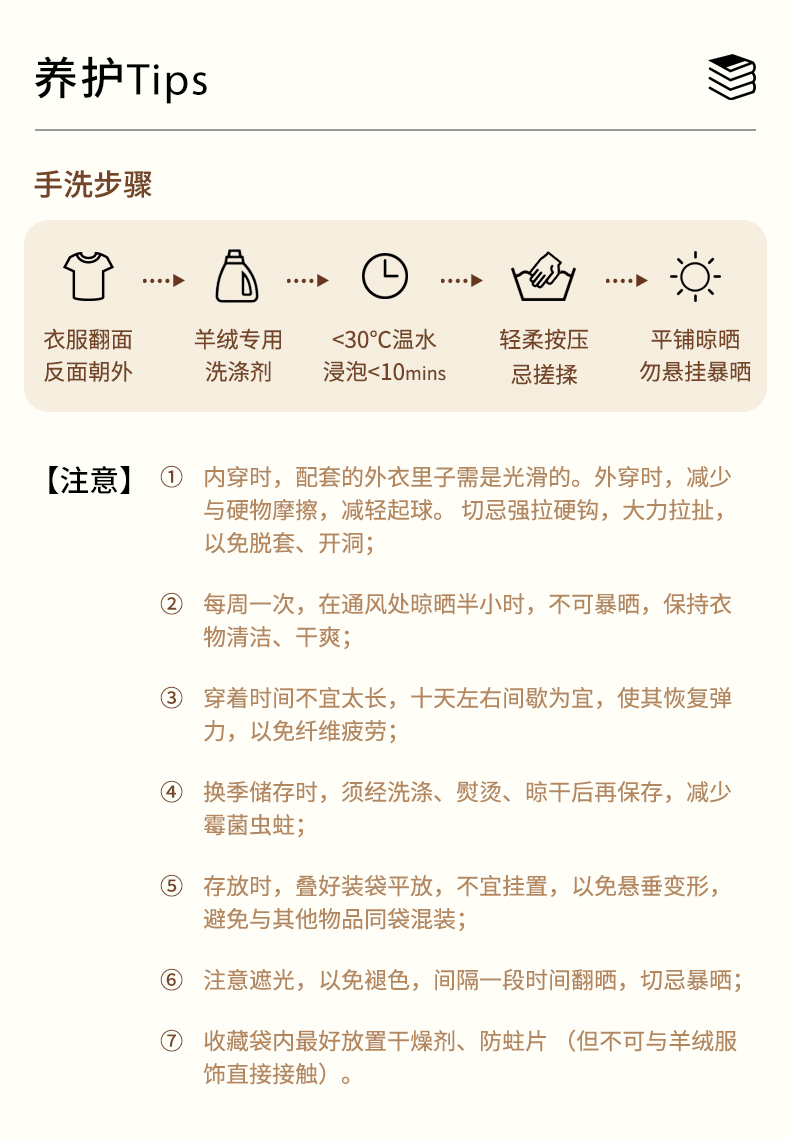 养护Tips

手洗步骤

衣服翻面
反面朝外

羊绒专用
洗涤剂

<30°C温水
浸泡<10mins

轻柔按压
忌搓揉

平铺晾晒
勿悬挂暴晒

【注意】 ① 内穿时，配套的外衣里子需是光滑的。外穿时，减少与硬物摩擦，减轻起球。 切忌强拉硬钩，大力拉扯，以免脱套、开洞；

② 每周一次，在通风处晾晒半小时，不可暴晒，保持衣物清洁、干爽；

③ 穿着时间不宜太长，十天左右间歇为宜，使其恢复弹力，以免纤维疲劳；

④ 换季储存时，须经洗涤、熨烫、晾干后再保存，减少霉菌虫蛀；

⑤ 存放时，叠好装袋平放，不宜挂置，以免悬垂变形，避免与其他物品同袋混装；

⑥ 注意遮光，以免褪色，间隔一段时间翻晒，切忌暴晒；

⑦ 收藏袋内最好放置干燥剂、防蛀片 （但不可与羊绒服饰直接接触）。